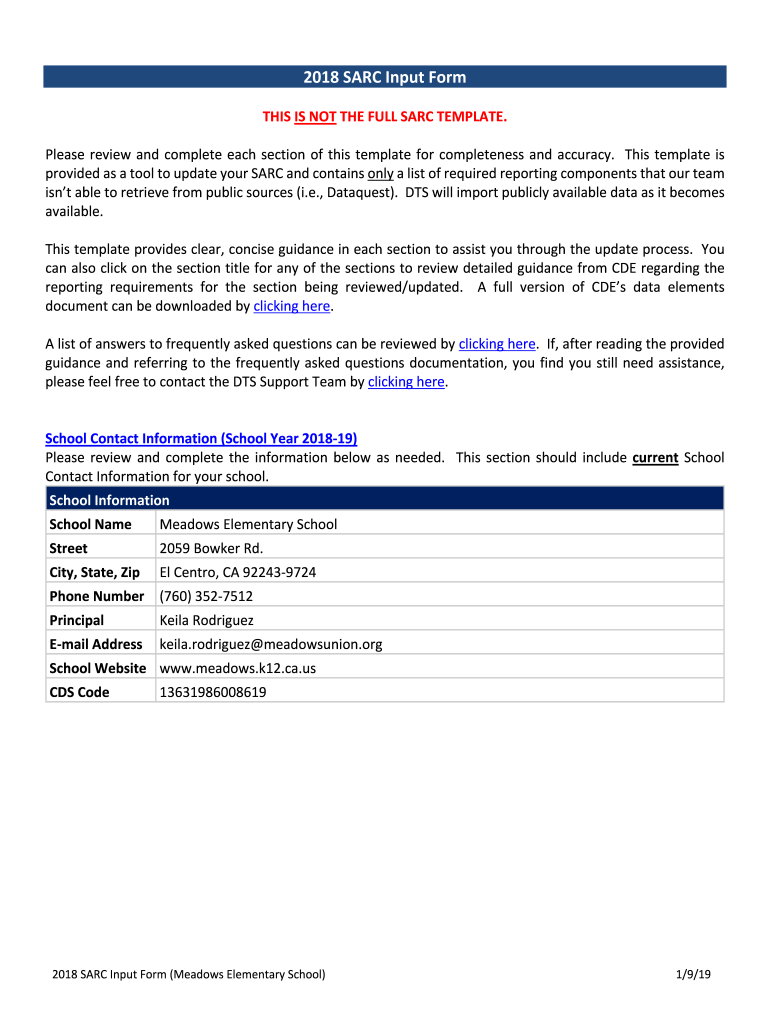 2018 SARC Input Form

THIS IS NOT THE FULL SARC TEMPLATE.

Please review and complete each section of this template for completeness and accuracy. This template is provided as a tool to update your SARC and contains only a list of required reporting components that our team isn't able to retrieve from public sources (i.e., Dataquest). DTS will import publicly available data as it becomes available.

This template provides clear, concise guidance in each section to assist you through the update process. You can also click on the section title for any of the sections to review detailed guidance from CDE regarding the reporting requirements for the section being reviewed/updated. A full version of CDE's data elements document can be downloaded by clicking here.

A list of answers to frequently asked questions can be reviewed by clicking here. If, after reading the provided guidance and referring to the frequently asked questions documentation, you find you still need assistance, please feel free to contact the DTS Support Team by clicking here.

School Contact Information (School Year 2018-19)
Please review and complete the information below as needed. This section should include current School Contact Information for your school.

| School Information | |
|---|---|
| School Name | Meadows Elementary School |
| Street | 2059 Bowker Rd. |
| City, State, Zip | El Centro, CA 92243-9724 |
| Phone Number | (760) 352-7512 |
| Principal | Keila Rodriguez |
| E-mail Address | keila.rodriguez@meadowsunion.org |
| School Website | www.meadows.k12.ca.us |
| CDS Code | 13631986008619 |

2018 SARC Input Form (Meadows Elementary School) 1/9/19